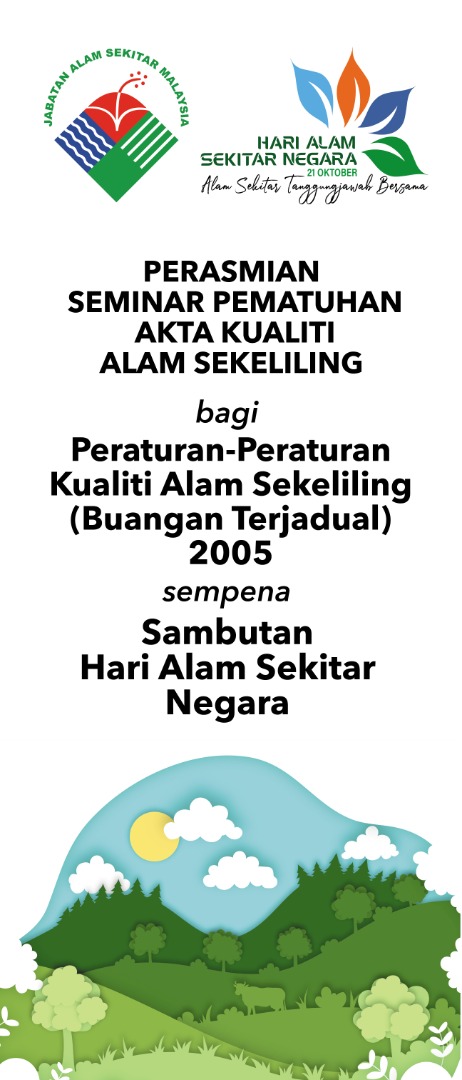 JABATAN ALAM SEKITAR MALAYSIA

HARI ALAM
SEKITAR NEGARA
21 OKTOBER
Alam Sekitar Tanggungjawab Bersama

PERASMIAN
SEMINAR PEMATUHAN
AKTA KUALITI
ALAM SEKELILING

bagi

Peraturan-Peraturan
Kualiti Alam Sekeliling
(Buangan Terjadual)
2005

sempena

Sambutan
Hari Alam Sekitar
Negara